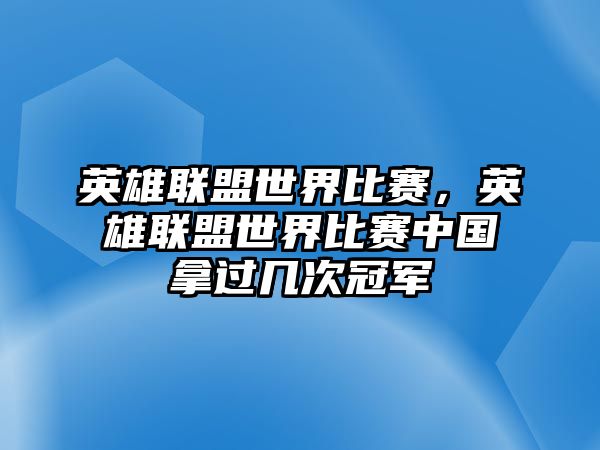 英雄联盟世界比赛，英雄联盟世界比赛中国拿过几次冠军